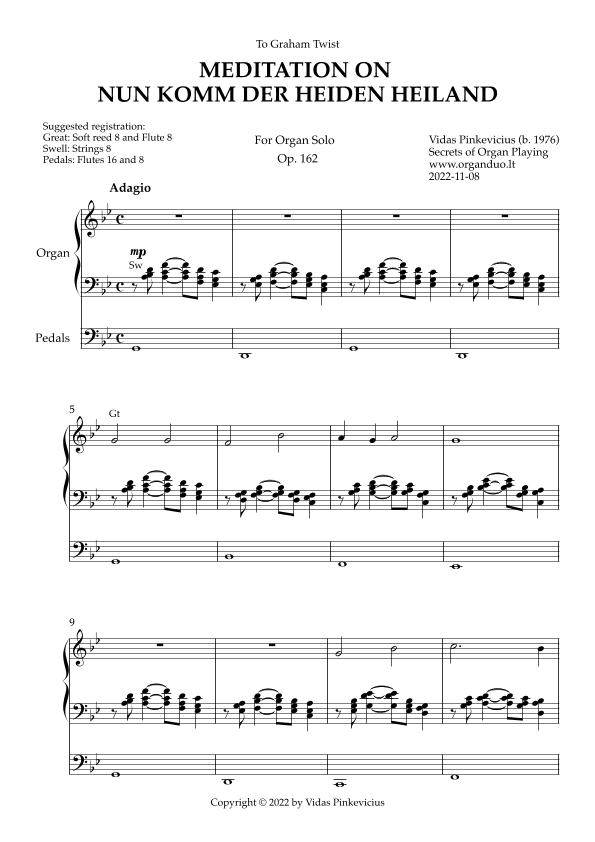 To Graham Twist

MEDITATION ON
NUN KOMM DER HEIDEN HEILAND

Suggested registration:
Great: Soft reed 8 and Flute 8
Swell: Strings 8
Pedals: Flutes 16 and 8

For Organ Solo
Op. 162

Vidas Pinkevicius (b. 1976)
Secrets of Organ Playing
www.organduo.lt
2022-11-08

Adagio

Organ

mp
Sw

Pedals

5
Gt

9

Copyright © 2022 by Vidas Pinkevicius